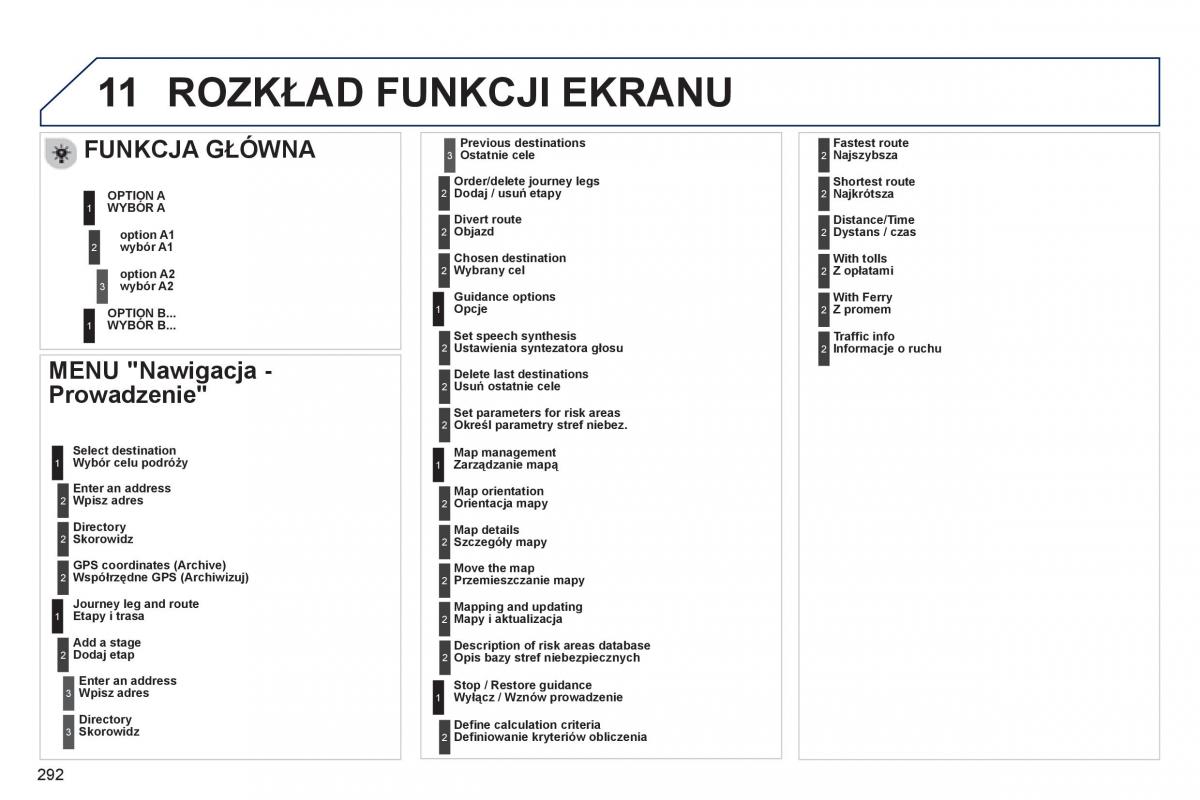 11 ROZKŁAD FUNKCJI EKRANU

FUNKCJA GŁÓWNA

1 OPTION A
WYBÓR A

2 option A1
wybór A1

3 option A2
wybór A2

1 OPTION B...
WYBÓR B...

MENU "Nawigacja - Prowadzenie"

1 Select destination
Wybór celu podróży

2 Enter an address
Wpisz adres

2 Directory
Skorowidz

2 GPS coordinates (Archive)
Współrzędne GPS (Archiwizuj)

1 Journey leg and route
Etapy i trasa

2 Add a stage
Dodaj etap

3 Enter an address
Wpisz adres

3 Directory
Skorowidz

3 Previous destinations
Ostatnie cele

2 Order/delete journey legs
Dodaj / usuń etapy

2 Divert route
Objazd

2 Chosen destination
Wybrany cel

1 Guidance options
Opcje

2 Set speech synthesis
Ustawienia syntezatora głosu

2 Delete last destinations
Usuń ostatnie cele

2 Set parameters for risk areas
Określ parametry stref niebez.

1 Map management
Zarządzanie mapą

2 Map orientation
Orientacja mapy

2 Map details
Szczegóły mapy

2 Move the map
Przemieszczanie mapy

2 Mapping and updating
Mapy i aktualizacja

2 Description of risk areas database
Opis bazy stref niebezpiecznych

1 Stop / Restore guidance
Wyłącz / Wznów prowadzenie

2 Define calculation criteria
Definiowanie kryteriów obliczenia

2 Fastest route
Najszybsza

2 Shortest route
Najkrótsza

2 Distance/Time
Dystans / czas

2 With tolls
Z opłatami

2 With Ferry
Z promem

2 Traffic info
Informacje o ruchu

292